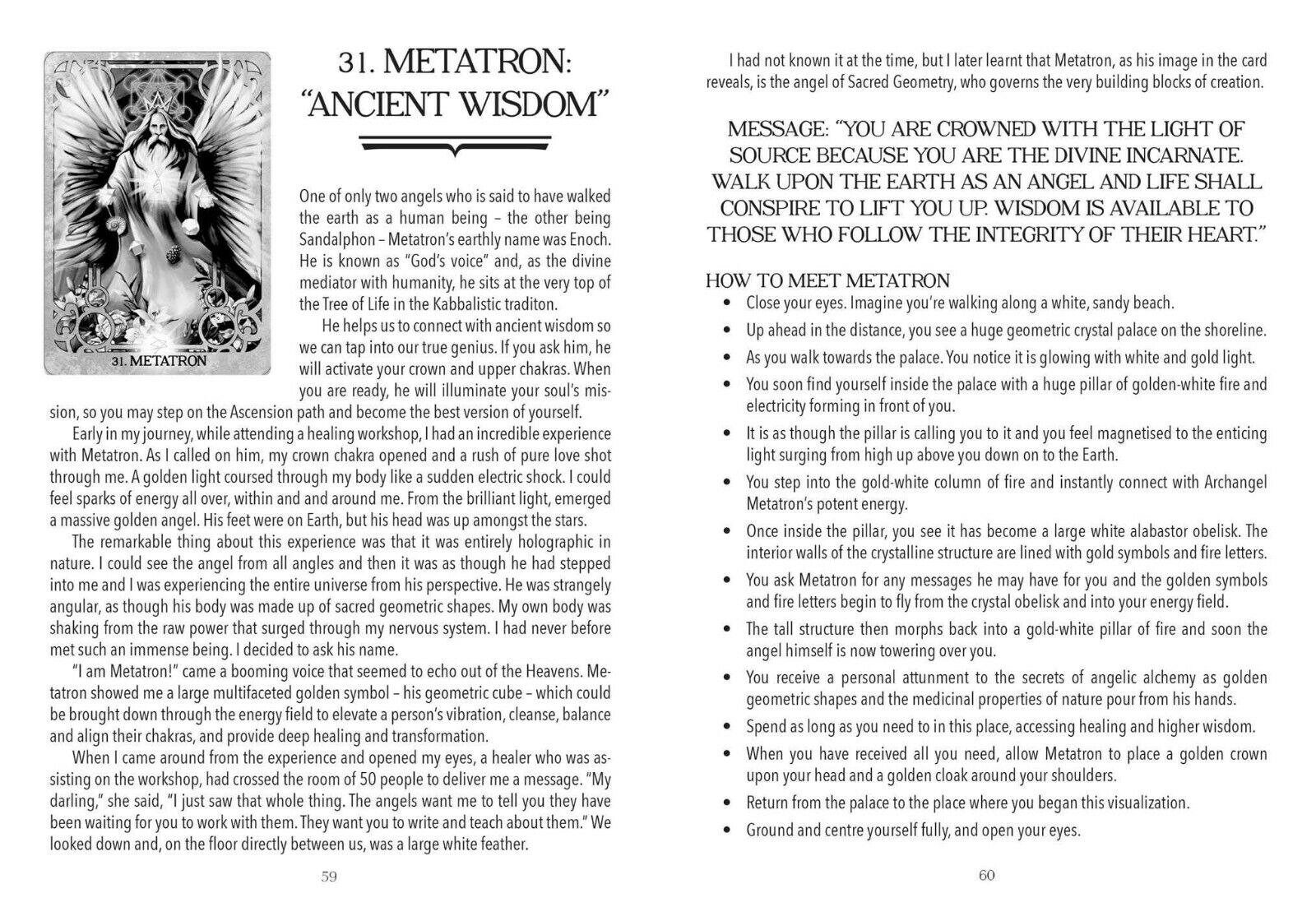 31. METATRON

31. METATRON: "ANCIENT WISDOM"

One of only two angels who is said to have walked the earth as a human being – the other being Sandalphon – Metatron's earthly name was Enoch. He is known as "God's voice" and, as the divine mediator with humanity, he sits at the very top of the Tree of Life in the Kabbalistic traditon.

He helps us to connect with ancient wisdom so we can tap into our true genius. If you ask him, he will activate your crown and upper chakras. When you are ready, he will illuminate your soul's mission, so you may step on the Ascension path and become the best version of yourself.

Early in my journey, while attending a healing workshop, I had an incredible experience with Metatron. As I called on him, my crown chakra opened and a rush of pure love shot through me. A golden light coursed through my body like a sudden electric shock. I could feel sparks of energy all over, within and and around me. From the brilliant light, emerged a massive golden angel. His feet were on Earth, but his head was up amongst the stars.

The remarkable thing about this experience was that it was entirely holographic in nature. I could see the angel from all angles and then it was as though he had stepped into me and I was experiencing the entire universe from his perspective. He was strangely angular, as though his body was made up of sacred geometric shapes. My own body was shaking from the raw power that surged through my nervous system. I had never before met such an immense being. I decided to ask his name.

"I am Metatron!" came a booming voice that seemed to echo out of the Heavens. Metatron showed me a large multifaceted golden symbol – his geometric cube – which could be brought down through the energy field to elevate a person's vibration, cleanse, balance and align their chakras, and provide deep healing and transformation.

When I came around from the experience and opened my eyes, a healer who was assisting on the workshop, had crossed the room of 50 people to deliver me a message. "My darling," she said, "I just saw that whole thing. The angels want me to tell you they have been waiting for you to work with them. They want you to write and teach about them." We looked down and, on the floor directly between us, was a large white feather.

59

I had not known it at the time, but I later learnt that Metatron, as his image in the card reveals, is the angel of Sacred Geometry, who governs the very building blocks of creation.

MESSAGE: "YOU ARE CROWNED WITH THE LIGHT OF SOURCE BECAUSE YOU ARE THE DIVINE INCARNATE. WALK UPON THE EARTH AS AN ANGEL AND LIFE SHALL CONSPIRE TO LIFT YOU UP. WISDOM IS AVAILABLE TO THOSE WHO FOLLOW THE INTEGRITY OF THEIR HEART."

HOW TO MEET METATRON
• Close your eyes. Imagine you're walking along a white, sandy beach.
• Up ahead in the distance, you see a huge geometric crystal palace on the shoreline.
• As you walk towards the palace. You notice it is glowing with white and gold light.
• You soon find yourself inside the palace with a huge pillar of golden-white fire and electricity forming in front of you.
• It is as though the pillar is calling you to it and you feel magnetised to the enticing light surging from high up above you down on to the Earth.
• You step into the gold-white column of fire and instantly connect with Archangel Metatron's potent energy.
• Once inside the pillar, you see it has become a large white alabastor obelisk. The interior walls of the crystalline structure are lined with gold symbols and fire letters.
• You ask Metatron for any messages he may have for you and the golden symbols and fire letters begin to fly from the crystal obelisk and into your energy field.
• The tall structure then morphs back into a gold-white pillar of fire and soon the angel himself is now towering over you.
• You receive a personal attunment to the secrets of angelic alchemy as golden geometric shapes and the medicinal properties of nature pour from his hands.
• Spend as long as you need to in this place, accessing healing and higher wisdom.
• When you have received all you need, allow Metatron to place a golden crown upon your head and a golden cloak around your shoulders.
• Return from the palace to the place where you began this visualization.
• Ground and centre yourself fully, and open your eyes.

60